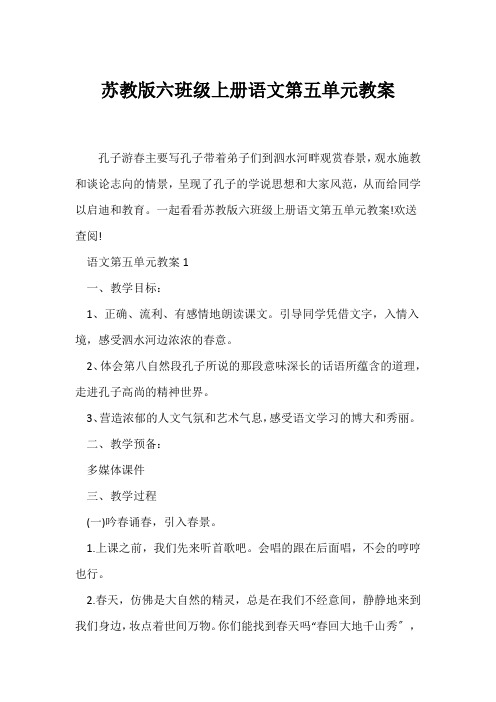 苏教版六班级上册语文第五单元教案

孔子游春主要写孔子带着弟子们到泗水河畔观赏春景，观水施教和谈论志向的情景，呈现了孔子的学说思想和大家风范，从而给同学以启迪和教育。一起看看苏教版六班级上册语文第五单元教案!欢送查阅!

语文第五单元教案 1

一、教学目标：

1、正确、流利、有感情地朗读课文。引导同学凭借文字，入情入境，感受泗水河边浓浓的春意。

2、体会第八自然段孔子所说的那段意味深长的话语所蕴含的道理，走进孔子高尚的精神世界。

3、营造浓郁的人文气氛和艺术气息，感受语文学习的博大和秀丽。

二、教学预备：

多媒体课件

三、教学过程

(一)吟春诵春，引入春景。

1.上课之前，我们先来听首歌吧。会唱的跟在后面唱，不会的哼哼也行。

2.春天，仿佛是大自然的精灵，总是在我们不经意间，静静地来到我们身边，妆点着世间万物。你们能找到春天吗“春回大地千山秀”，